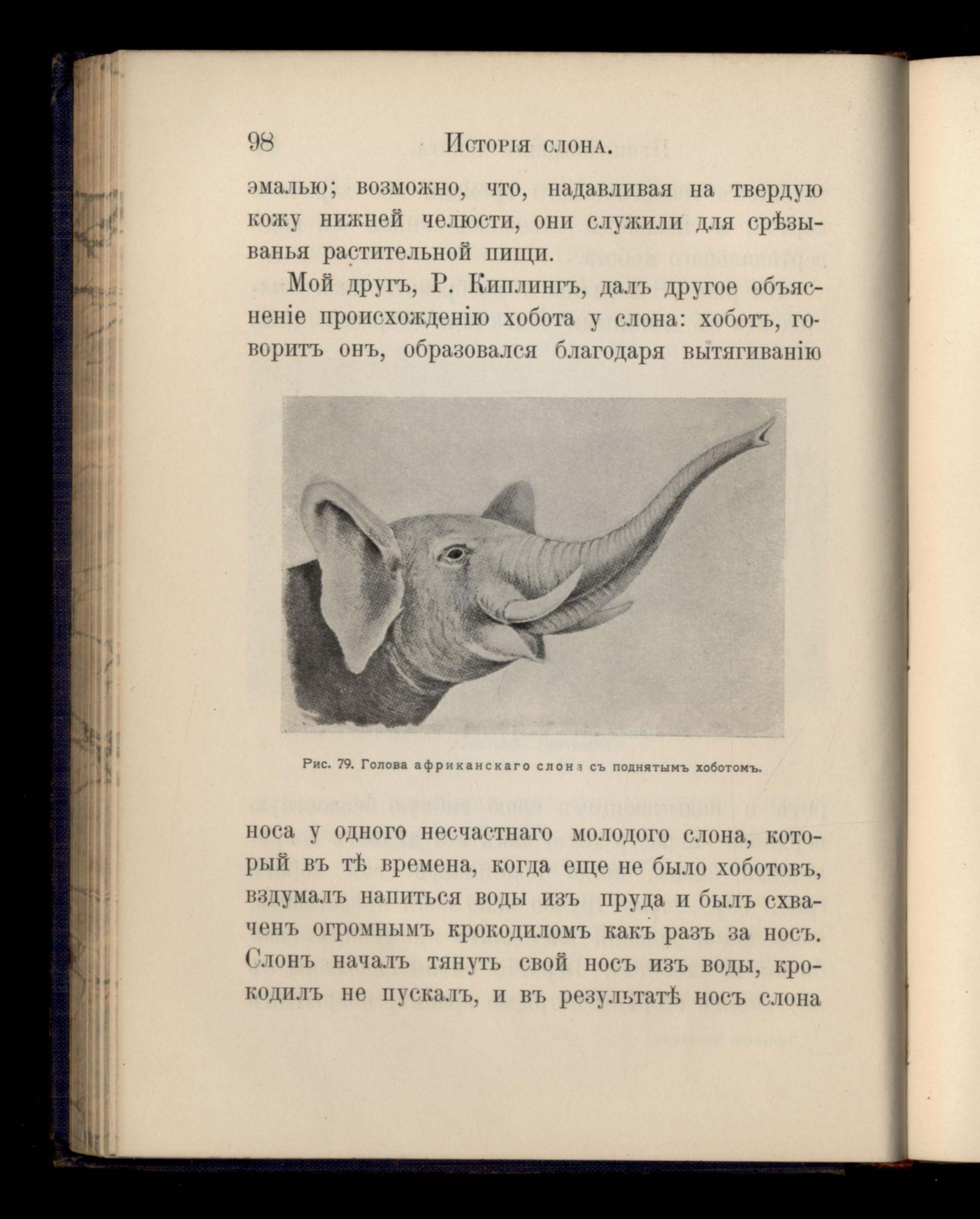 98 Исторія слона.

эмалью; возможно, что, надавливая на твердую кожу нижней челюсти, они служили для срѣзыванья растительной пищи.

Мой другъ, Р. Киплингъ, далъ другое объясненіе происхожденію хобота у слона: хоботъ, говоритъ онъ, образовался благодаря вытягиванію

Рис. 79. Голова африканскаго слона съ поднятымъ хоботомъ.

носа у одного несчастнаго молодого слона, который въ тѣ времена, когда еще не было хоботовъ, вздумалъ напиться воды изъ пруда и былъ схваченъ огромнымъ крокодиломъ какъ разъ за носъ. Слонъ началъ тянуть свой носъ изъ воды, крокодилъ не пускалъ, и въ результатѣ носъ слона